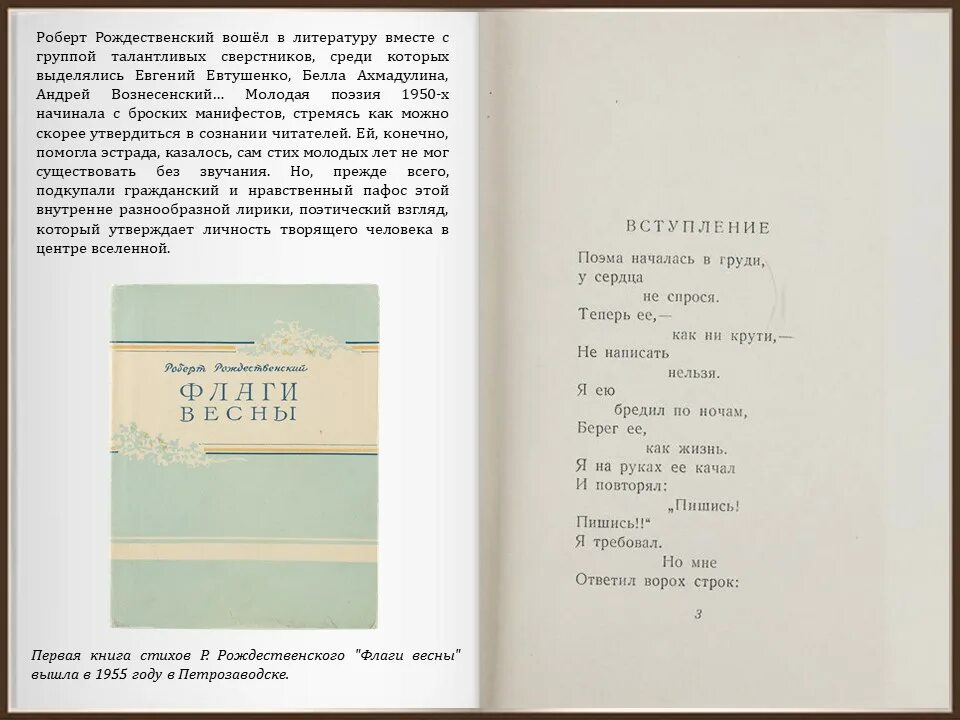 Роберт Рождественский вошёл в литературу вместе с группой талантливых сверстников, среди которых выделялись Евгений Евтушенко, Белла Ахмадулина, Андрей Вознесенский... Молодая поэзия 1950-х начинала с броских манифестов, стремясь как можно скорее утвердиться в сознании читателей. Ей, конечно, помогла эстрада, казалось, сам стих молодых лет не мог существовать без звучания. Но, прежде всего, подкупали гражданский и нравственный пафос этой внутренне разнообразной лирики, поэтический взгляд, который утверждает личность творящего человека в центре вселенной.

Роберт Рождественский
ФЛАГИ ВЕСНЫ

Первая книга стихов Р. Рождественского "Флаги весны" вышла в 1955 году в Петрозаводске.

ВСТУПЛЕНИЕ

Поэма началась в груди,
у сердца
не спрося.
Теперь ее,—
как ни крути,—
Не написать
нельзя.
Я ею
бредил по ночам,
Берег ее,
как жизнь.
Я на руках ее качал
И повторял:
„Пишись!
Пишись!!“
Я требовал.
Но мне
Ответил ворох строк:

3